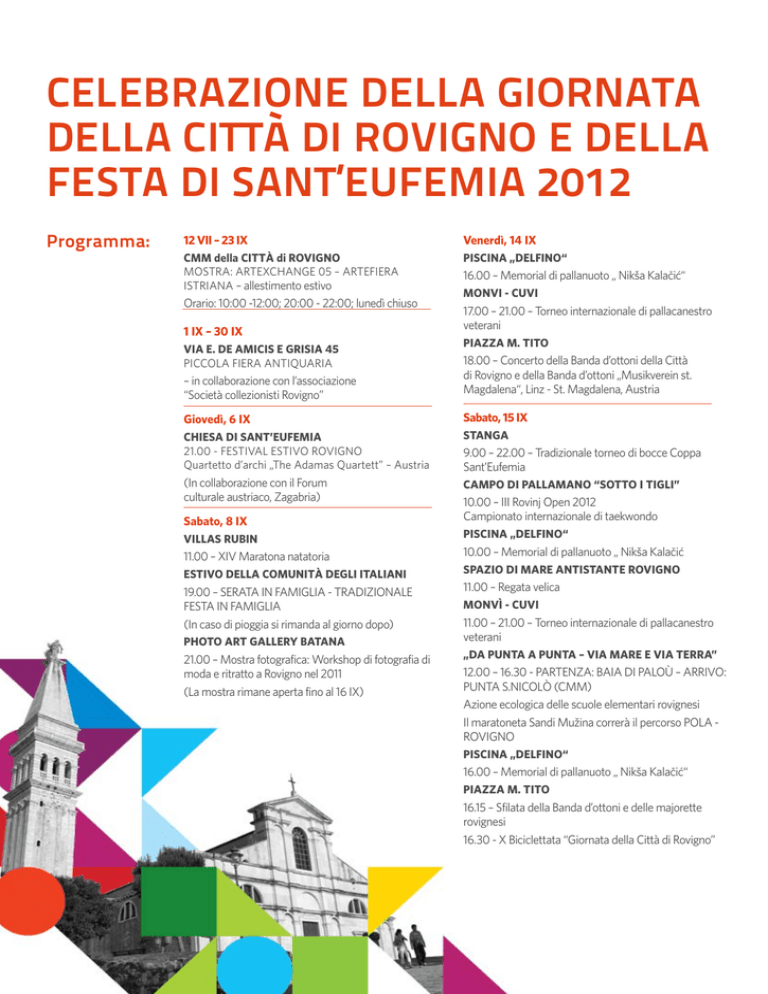 CELEBRAZIONE DELLA GIORNATA DELLA CITTÀ DI ROVIGNO E DELLA FESTA DI SANT'EUFEMIA 2012

Programma:

12 VII – 23 IX
CMM della CITTÀ di ROVIGNO
MOSTRA: ARTEXCHANGE 05 – ARTEFIERA ISTRIANA – allestimento estivo
Orario: 10:00 -12:00; 20:00 - 22:00; lunedì chiuso

1 IX – 30 IX
VIA E. DE AMICIS E GRISIA 45
PICCOLA FIERA ANTIQUARIA
– in collaborazione con l'associazione "Società collezionisti Rovigno"

Giovedì, 6 IX
CHIESA DI SANT'EUFEMIA
21.00 - FESTIVAL ESTIVO ROVIGNO
Quartetto d'archi „The Adamas Quartett" – Austria
(In collaborazione con il Forum culturale austriaco, Zagabria)

Sabato, 8 IX
VILLAS RUBIN
11.00 – XIV Maratona natatoria
ESTIVO DELLA COMUNITÀ DEGLI ITALIANI
19.00 – SERATA IN FAMIGLIA - TRADIZIONALE FESTA IN FAMIGLIA
(In caso di pioggia si rimanda al giorno dopo)
PHOTO ART GALLERY BATANA
21.00 – Mostra fotografica: Workshop di fotografia di moda e ritratto a Rovigno nel 2011
(La mostra rimane aperta fino al 16 IX)

Venerdì, 14 IX
PISCINA „DELFINO"
16.00 – Memorial di pallanuoto „ Nikša Kalačić"
MONVI - CUVI
17.00 – 21.00 – Torneo internazionale di pallacanestro veterani
PIAZZA M. TITO
18.00 – Concerto della Banda d'ottoni della Città di Rovigno e della Banda d'ottoni „Musikverein st. Magdalena", Linz - St. Magdalena, Austria

Sabato, 15 IX
STANGA
9.00 – 22.00 – Tradizionale torneo di bocce Coppa Sant'Eufemia
CAMPO DI PALLAMANO "SOTTO I TIGLI"
10.00 – III Rovinj Open 2012
Campionato internazionale di taekwondo
PISCINA „DELFINO"
10.00 – Memorial di pallanuoto „ Nikša Kalačić
SPAZIO DI MARE ANTISTANTE ROVIGNO
11.00 – Regata velica
MONVÌ - CUVI
11.00 – 21.00 – Torneo internazionale di pallacanestro veterani
„DA PUNTA A PUNTA – VIA MARE E VIA TERRA"
12.00 – 16.30 - PARTENZA: BAIA DI PALOÙ – ARRIVO: PUNTA S.NICOLÒ (CMM)
Azione ecologica delle scuole elementari rovignesi
Il maratoneta Sandi Mužina correrà il percorso POLA - ROVIGNO
PISCINA „DELFINO"
16.00 – Memorial di pallanuoto „ Nikša Kalačić"
PIAZZA M. TITO
16.15 – Sfilata della Banda d'ottoni e delle majorette rovignesi
16.30 - X Biciclettata "Giornata della Città di Rovigno"